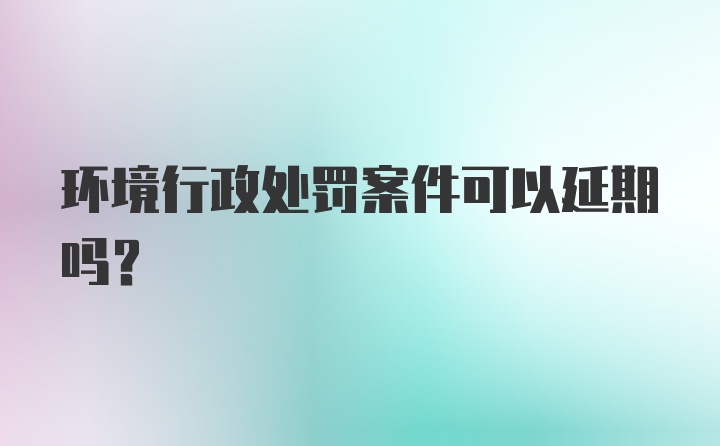 环境行政处罚案件可以延期吗?